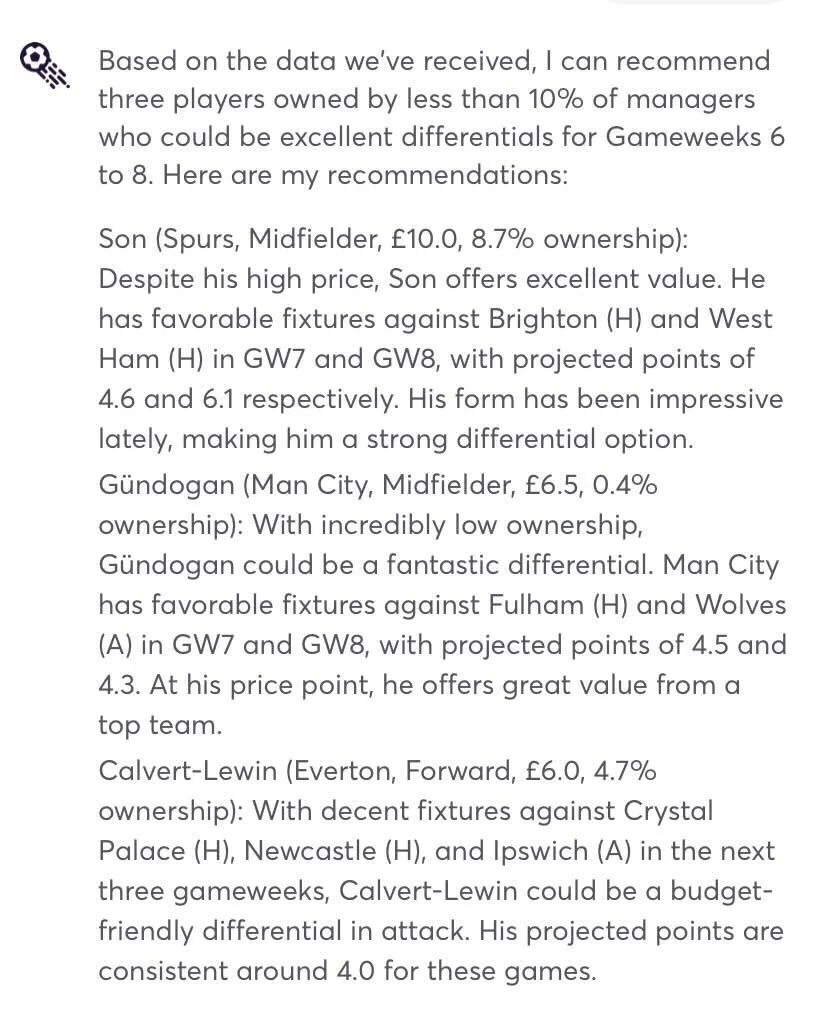 Based on the data we've received, I can recommend three players owned by less than 10% of managers who could be excellent differentials for Gameweeks 6 to 8. Here are my recommendations:

Son (Spurs, Midfielder, £10.0, 8.7% ownership): Despite his high price, Son offers excellent value. He has favorable fixtures against Brighton (H) and West Ham (H) in GW7 and GW8, with projected points of 4.6 and 6.1 respectively. His form has been impressive lately, making him a strong differential option.

Gündogan (Man City, Midfielder, £6.5, 0.4% ownership): With incredibly low ownership, Gündogan could be a fantastic differential. Man City has favorable fixtures against Fulham (H) and Wolves (A) in GW7 and GW8, with projected points of 4.5 and 4.3. At his price point, he offers great value from a top team.

Calvert-Lewin (Everton, Forward, £6.0, 4.7% ownership): With decent fixtures against Crystal Palace (H), Newcastle (H), and Ipswich (A) in the next three gameweeks, Calvert-Lewin could be a budget-friendly differential in attack. His projected points are consistent around 4.0 for these games.